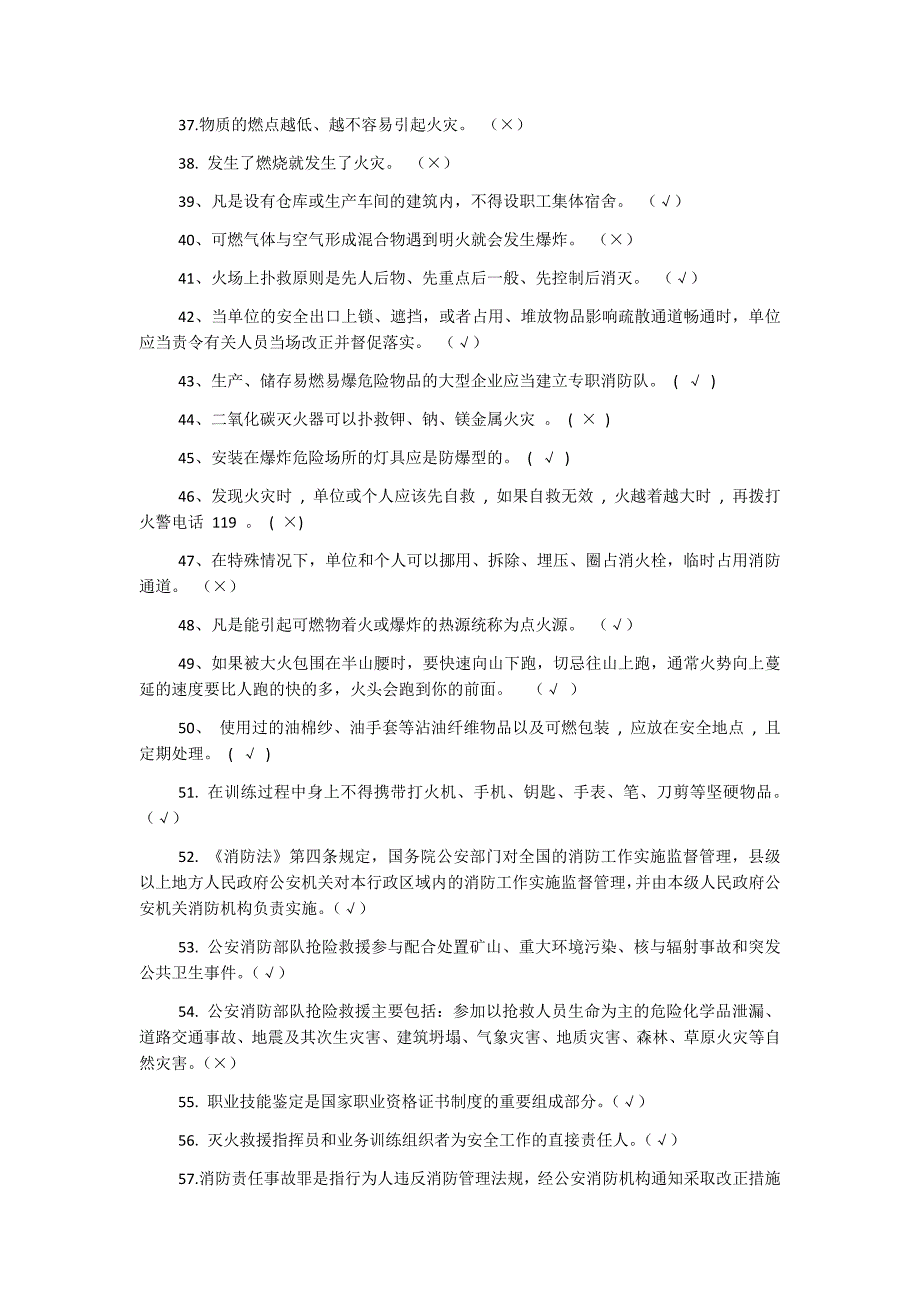 37.物质的燃点越低、越不容易引起火灾。 （×）

38. 发生了燃烧就发生了火灾。 （×）

39、凡是设有仓库或生产车间的建筑内，不得设职工集体宿舍。 （√）

40、可燃气体与空气形成混合物遇到明火就会发生爆炸。 （×）

41、火场上扑救原则是先人后物、先重点后一般、先控制后消灭。 （√）

42、当单位的安全出口上锁、遮挡，或者占用、堆放物品影响疏散通道畅通时，单位应当责令有关人员当场改正并督促落实。 （√）

43、生产、储存易燃易爆危险物品的大型企业应当建立专职消防队。 ( √ )

44、二氧化碳灭火器可以扑救钾、钠、镁金属火灾 。 ( × )

45、安装在爆炸危险场所的灯具应是防爆型的。 ( √ )

46、发现火灾时，单位或个人应该先自救，如果自救无效，火越着越大时，再拨打火警电话 119 。 ( ×)

47、在特殊情况下，单位和个人可以挪用、拆除、埋压、圈占消火栓，临时占用消防通道。 （×）

48、凡是能引起可燃物着火或爆炸的热源统称为点火源。 （√）

49、如果被大火包围在半山腰时，要快速向山下跑，切忌往山上跑，通常火势向上蔓延的速度要比人跑的快的多，火头会跑到你的前面。 （√ ）

50、 使用过的油棉纱、油手套等沾油纤维物品以及可燃包装，应放在安全地点，且定期处理。 ( √ )

51. 在训练过程中身上不得携带打火机、手机、钥匙、手表、笔、刀剪等坚硬物品。（√）

52. 《消防法》第四条规定，国务院公安部门对全国的消防工作实施监督管理，县级以上地方人民政府公安机关对本行政区域内的消防工作实施监督管理，并由本级人民政府公安机关消防机构负责实施。(√)

53. 公安消防部队抢险救援参与配合处置矿山、重大环境污染、核与辐射事故和突发公共卫生事件。(√)

54. 公安消防部队抢险救援主要包括：参加以抢救人员生命为主的危险化学品泄漏、道路交通事故、地震及其次生灾害、建筑坍塌、气象灾害、地质灾害、森林、草原火灾等自然灾害。(×)

55. 职业技能鉴定是国家职业资格证书制度的重要组成部分。(√)

56. 灭火救援指挥员和业务训练组织者为安全工作的直接责任人。(√)

57.消防责任事故罪是指行为人违反消防管理法规，经公安消防机构通知采取改正措施